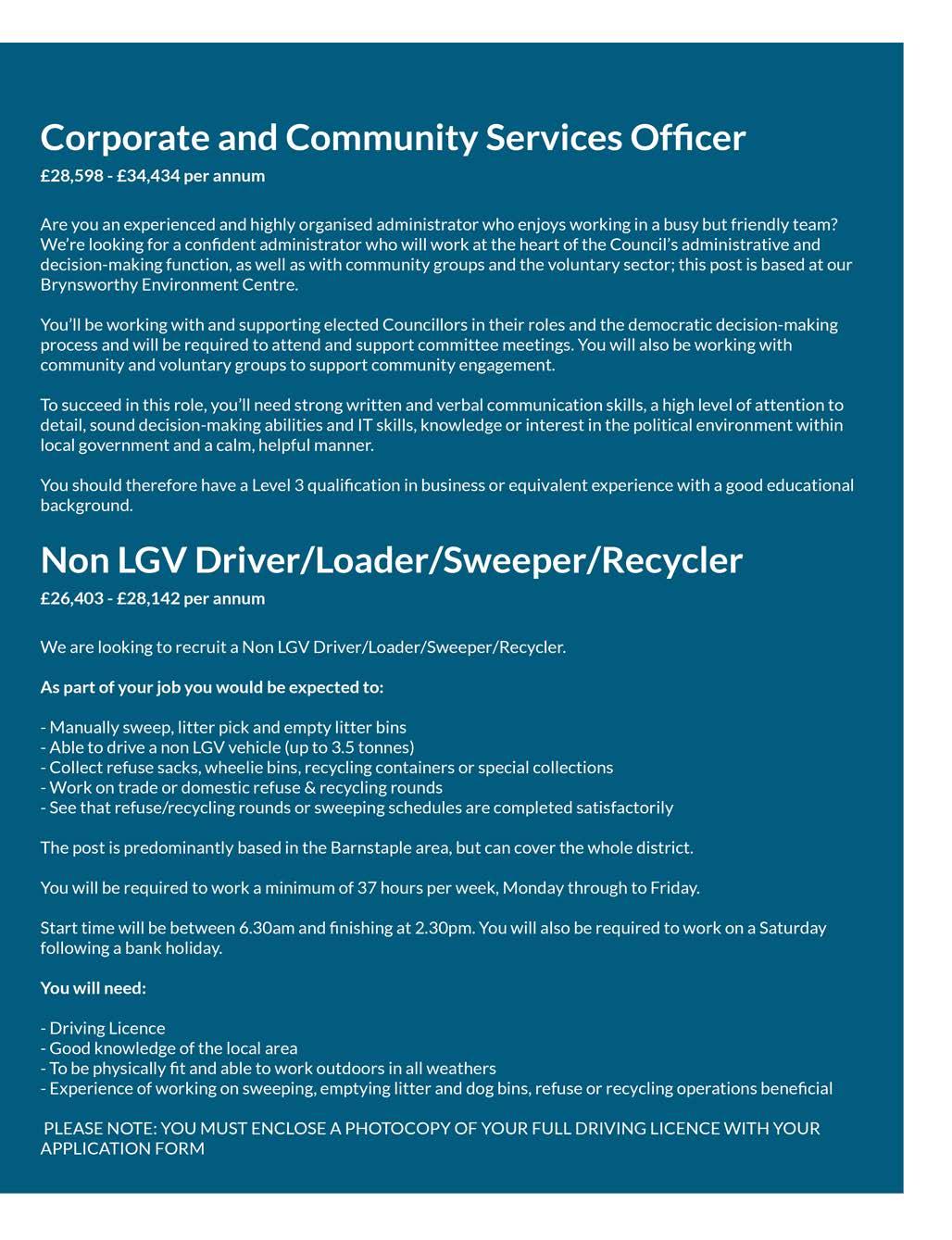 Corporate and Community Services Officer

£28,598 - £34,434 per annum

Are you an experienced and highly organised administrator who enjoys working in a busy but friendly team? We're looking for a confident administrator who will work at the heart of the Council's administrative and decision-making function, as well as with community groups and the voluntary sector; this post is based at our Brynsworthy Environment Centre.

You'll be working with and supporting elected Councillors in their roles and the democratic decision-making process and will be required to attend and support committee meetings. You will also be working with community and voluntary groups to support community engagement.

To succeed in this role, you'll need strong written and verbal communication skills, a high level of attention to detail, sound decision-making abilities and IT skills, knowledge or interest in the political environment within local government and a calm, helpful manner.

You should therefore have a Level 3 qualification in business or equivalent experience with a good educational background.

Non LGV Driver/Loader/Sweeper/Recycler

£26,403 - £28,142 per annum

We are looking to recruit a Non LGV Driver/Loader/Sweeper/Recycler.

As part of your job you would be expected to:

- Manually sweep, litter pick and empty litter bins
- Able to drive a non LGV vehicle (up to 3.5 tonnes)
- Collect refuse sacks, wheelie bins, recycling containers or special collections
- Work on trade or domestic refuse & recycling rounds
- See that refuse/recycling rounds or sweeping schedules are completed satisfactorily

The post is predominantly based in the Barnstaple area, but can cover the whole district.

You will be required to work a minimum of 37 hours per week, Monday through to Friday.

Start time will be between 6.30am and finishing at 2.30pm. You will also be required to work on a Saturday following a bank holiday.

You will need:

- Driving Licence
- Good knowledge of the local area
- To be physically fit and able to work outdoors in all weathers
- Experience of working on sweeping, emptying litter and dog bins, refuse or recycling operations beneficial

PLEASE NOTE: YOU MUST ENCLOSE A PHOTOCOPY OF YOUR FULL DRIVING LICENCE WITH YOUR APPLICATION FORM